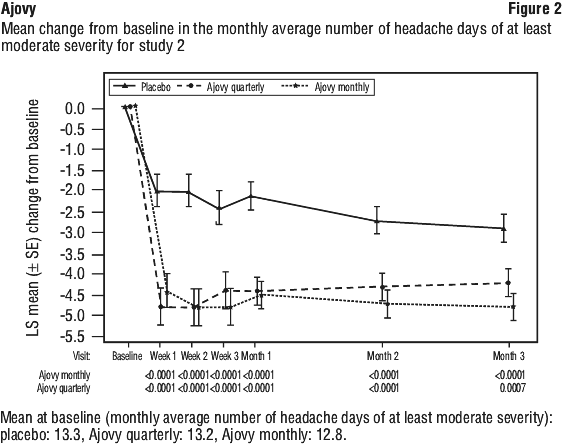 Ajovy

Figure 2

Mean change from baseline in the monthly average number of headache days of at least moderate severity for study 2

Placebo
Ajovy quarterly
Ajovy monthly

LS mean (± SE) change from baseline

0.0
-0.5
-1.0
-1.5
-2.0
-2.5
-3.0
-3.5
-4.0
-4.5
-5.0
-5.5

| Visit: | Baseline | Week 1 | Week 2 | Week 3 | Month 1 | Month 2 | Month 3 |
|---|---|---|---|---|---|---|---|
| Ajovy monthly | | <0.0001 | <0.0001 | <0.0001 | <0.0001 | <0.0001 | <0.0001 |
| Ajovy quarterly | | <0.0001 | <0.0001 | <0.0001 | <0.0001 | <0.0001 | 0.0007 |

Mean at baseline (monthly average number of headache days of at least moderate severity): placebo: 13.3, Ajovy quarterly: 13.2, Ajovy monthly: 12.8.